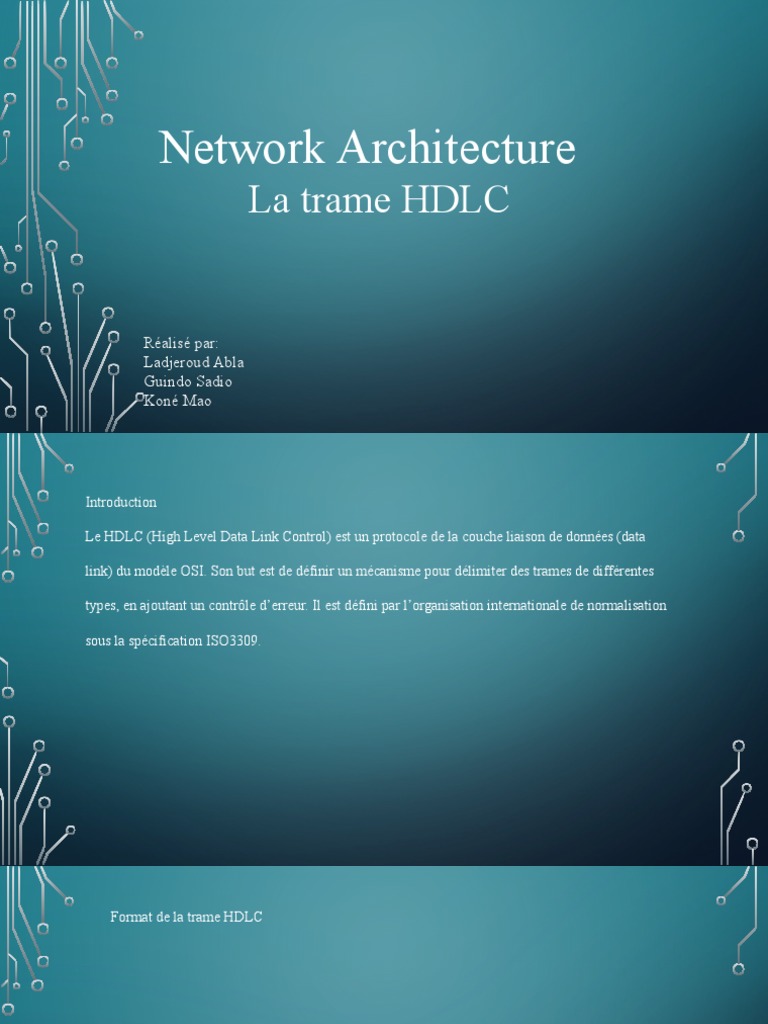 Network Architecture
La trame HDLC

Réalisé par:
Ladjeroud Abla
Guindo Sadio
Koné Mao

Introduction

Le HDLC (High Level Data Link Control) est un protocole de la couche liaison de données (data link) du modèle OSI. Son but est de définir un mécanisme pour délimiter des trames de différentes types, en ajoutant un contrôle d'erreur. Il est défini par l'organisation internationale de normalisation sous la spécification ISO3309.

Format de la trame HDLC